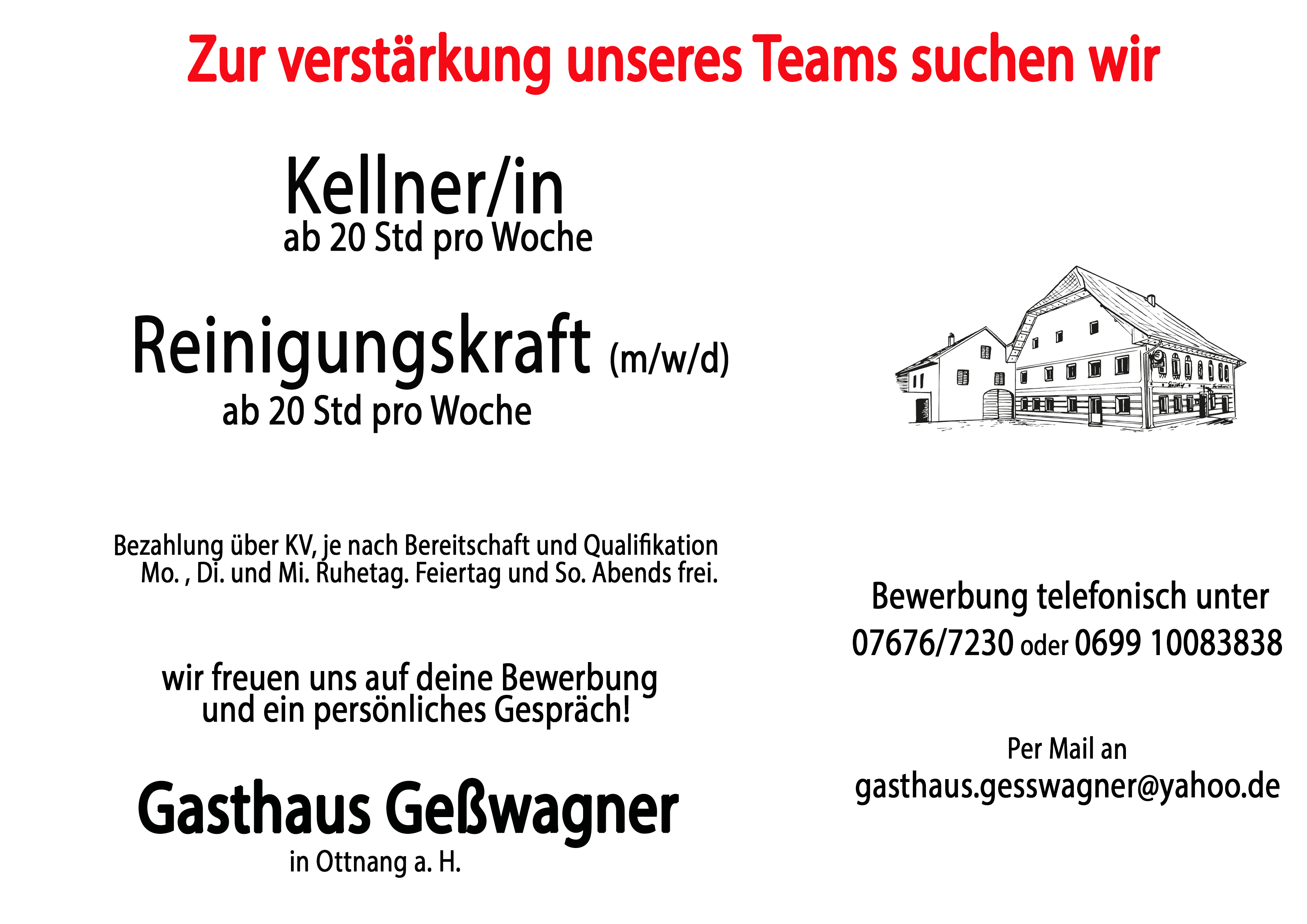 Zur verstärkung unseres Teams suchen wir

Kellner/in
ab 20 Std pro Woche

Reinigungskraft (m/w/d)
ab 20 Std pro Woche

Bezahlung über KV, je nach Bereitschaft und Qualifikation
Mo. , Di. und Mi. Ruhetag. Feiertag und So. Abends frei.

wir freuen uns auf deine Bewerbung
und ein persönliches Gespräch!

Gasthaus Geßwagner
in Ottnang a. H.

Bewerbung telefonisch unter
07676/7230 oder 0699 10083838

Per Mail an
gasthaus.gesswagner@yahoo.de